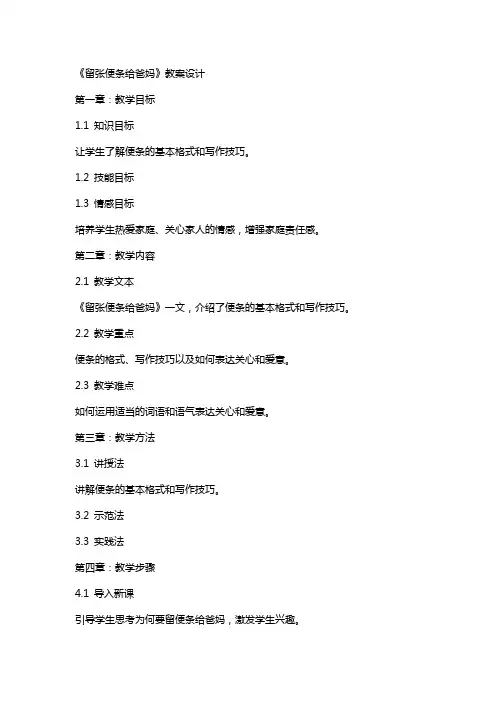 《留张便条给爸妈》教案设计

第一章：教学目标

1.1 知识目标

让学生了解便条的基本格式和写作技巧。

1.2 技能目标

1.3 情感目标

培养学生热爱家庭、关心家人的情感，增强家庭责任感。

第二章：教学内容

2.1 教学文本

《留张便条给爸妈》一文，介绍了便条的基本格式和写作技巧。

2.2 教学重点

便条的格式、写作技巧以及如何表达关心和爱意。

2.3 教学难点

如何运用适当的词语和语气表达关心和爱意。

第三章：教学方法

3.1 讲授法

讲解便条的基本格式和写作技巧。

3.2 示范法

3.3 实践法

第四章：教学步骤

4.1 导入新课

引导学生思考为何要留便条给爸妈，激发学生兴趣。